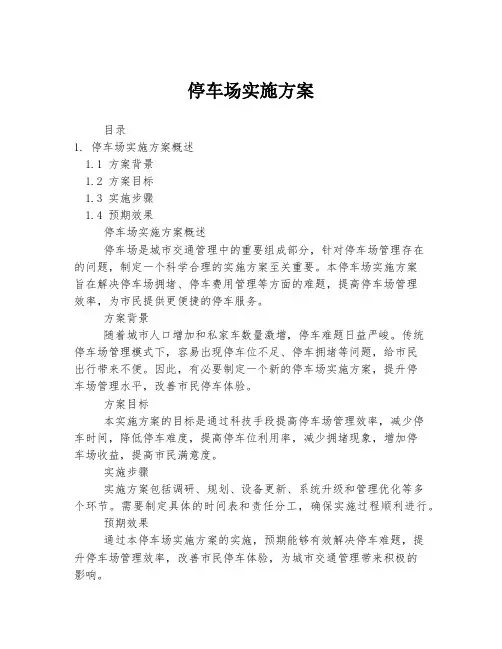 停车场实施方案

目录

1. 停车场实施方案概述

1.1 方案背景

1.2 方案目标

1.3 实施步骤

1.4 预期效果

停车场实施方案概述

停车场是城市交通管理中的重要组成部分，针对停车场管理存在的问题，制定一个科学合理的实施方案至关重要。本停车场实施方案旨在解决停车场拥堵、停车费用管理等方面的难题，提高停车场管理效率，为市民提供更便捷的停车服务。

方案背景

随着城市人口增加和私家车数量激增，停车难题日益严峻。传统停车场管理模式下，容易出现停车位不足、停车拥堵等问题，给市民出行带来不便。因此，有必要制定一个新的停车场实施方案，提升停车场管理水平，改善市民停车体验。

方案目标

本实施方案的目标是通过科技手段提高停车场管理效率，减少停车时间，降低停车难度，提高停车位利用率，减少拥堵现象，增加停车场收益，提高市民满意度。

实施步骤

实施方案包括调研、规划、设备更新、系统升级和管理优化等多个环节。需要制定具体的时间表和责任分工，确保实施过程顺利进行。

预期效果

通过本停车场实施方案的实施，预期能够有效解决停车难题，提升停车场管理效率，改善市民停车体验，为城市交通管理带来积极的影响。